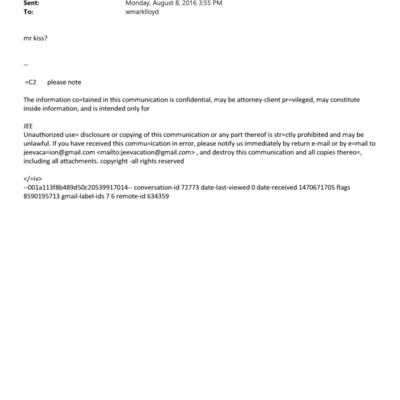 Sent: Monday, August 8, 2016 3:55 PM
To: wmarklloyd

mr kiss?

--

=C2 please note

The information co=tained in this communication is confidential, may be attorney-client pr=vileged, may constitute inside information, and is intended only for

JEE
Unauthorized use= disclosure or copying of this communication or any part thereof is str=ctly prohibited and may be unlawful. If you have received this commu=ication in error, please notify us immediately by return e-mail or by e=mail to jeevaca=ion@gmail.com <mailto:jeevacation@gmail.com> , and destroy this communication and all copies thereo=, including all attachments. copyright -all rights reserved

</=iv>
--001a113f8b489d50c20539917014-- conversation-id 72773 date-last-viewed 0 date-received 1470671705 flags 8590195713 gmail-label-ids 7 6 remote-id 634359